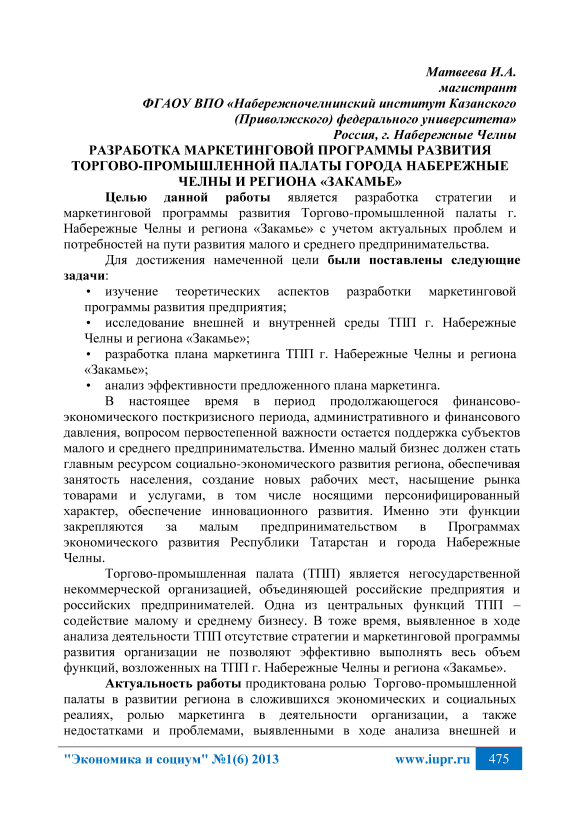 Матвеева И.А.
магистрант
ФГАОУ ВПО «Набережночелнинский институт Казанского (Приволжского) федерального университета»
Россия, г. Набережные Челны

РАЗРАБОТКА МАРКЕТИНГОВОЙ ПРОГРАММЫ РАЗВИТИЯ ТОРГОВО-ПРОМЫШЛЕННОЙ ПАЛАТЫ ГОРОДА НАБЕРЕЖНЫЕ ЧЕЛНЫ И РЕГИОНА «ЗАКАМЬЕ»

Целью данной работы является разработка стратегии и маркетинговой программы развития Торгово-промышленной палаты г. Набережные Челны и региона «Закамье» с учетом актуальных проблем и потребностей на пути развития малого и среднего предпринимательства.

Для достижения намеченной цели были поставлены следующие задачи:
• изучение теоретических аспектов разработки маркетинговой программы развития предприятия;
• исследование внешней и внутренней среды ТПП г. Набережные Челны и региона «Закамье»;
• разработка плана маркетинга ТПП г. Набережные Челны и региона «Закамье»;
• анализ эффективности предложенного плана маркетинга.

В настоящее время в период продолжающегося финансово-экономического посткризисного периода, административного и финансового давления, вопросом первостепенной важности остается поддержка субъектов малого и среднего предпринимательства. Именно малый бизнес должен стать главным ресурсом социально-экономического развития региона, обеспечивая занятость населения, создание новых рабочих мест, насыщение рынка товарами и услугами, в том числе носящими персонифицированный характер, обеспечение инновационного развития. Именно эти функции закрепляются за малым предпринимательством в Программах экономического развития Республики Татарстан и города Набережные Челны.

Торгово-промышленная палата (ТПП) является негосударственной некоммерческой организацией, объединяющей российские предприятия и российских предпринимателей. Одна из центральных функций ТПП – содействие малому и среднему бизнесу. В тоже время, выявленное в ходе анализа деятельности ТПП отсутствие стратегии и маркетинговой программы развития организации не позволяют эффективно выполнять весь объем функций, возложенных на ТПП г. Набережные Челны и региона «Закамье».

Актуальность работы продиктована ролью Торгово-промышленной палаты в развитии региона в сложившихся экономических и социальных реалиях, ролью маркетинга в деятельности организации, а также недостатками и проблемами, выявленными в ходе анализа внешней и

"Экономика и социум" №1(6) 2013 www.iupr.ru 475